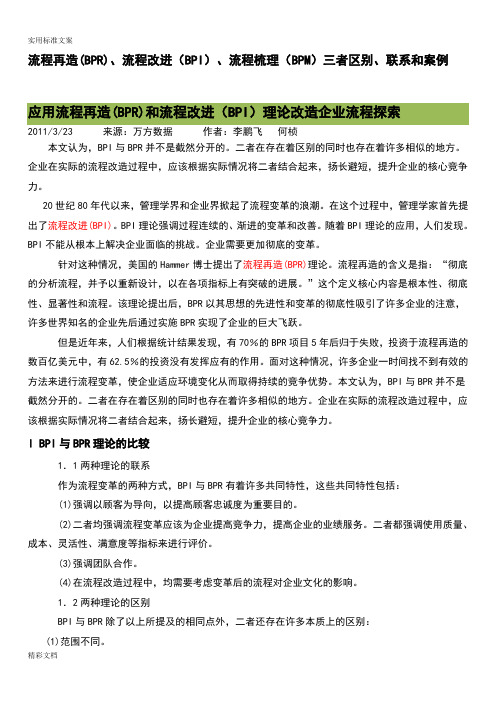 实用标准文案

流程再造(BPR)、流程改进（BPI）、流程梳理（BPM）三者区别、联系和案例

应用流程再造(BPR)和流程改进（BPI）理论改造企业流程探索

2011/3/23　　来源：万方数据　　作者：李鹏飞　何桢

本文认为，BPI 与 BPR 并不是截然分开的。二者在存在着区别的同时也存在着许多相似的地方。企业在实际的流程改造过程中，应该根据实际情况将二者结合起来，扬长避短，提升企业的核心竞争力。

20 世纪 80 年代以来，管理学界和企业界掀起了流程变革的浪潮。在这个过程中，管理学家首先提出了流程改进(BPI)。BPI 理论强调过程连续的、渐进的变革和改善。随着 BPI 理论的应用，人们发现。BPI 不能从根本上解决企业面临的挑战。企业需要更加彻底的变革。

针对这种情况，美国的 Hammer 博士提出了流程再造(BPR)理论。流程再造的含义是指：“彻底的分析流程，并予以重新设计，以在各项指标上有突破的进展。”这个定义核心内容是根本性、彻底性、显著性和流程。该理论提出后，BPR 以其思想的先进性和变革的彻底性吸引了许多企业的注意，许多世界知名的企业先后通过实施 BPR 实现了企业的巨大飞跃。

但是近年来，人们根据统计结果发现，有 70%的 BPR 项目 5 年后归于失败，投资于流程再造的数百亿美元中，有 62.5%的投资没有发挥应有的作用。面对这种情况，许多企业一时间找不到有效的方法来进行流程变革，使企业适应环境变化从而取得持续的竞争优势。本文认为，BPI 与 BPR 并不是截然分开的。二者在存在着区别的同时也存在着许多相似的地方。企业在实际的流程改造过程中，应该根据实际情况将二者结合起来，扬长避短，提升企业的核心竞争力。

l BPI 与 BPR 理论的比较

1．1 两种理论的联系

作为流程变革的两种方式，BPI 与 BPR 有着许多共同特性，这些共同特性包括：

⑴强调以顾客为导向，以提高顾客忠诚度为重要目的。

⑵二者均强调流程变革应该为企业提高竞争力，提高企业的业绩服务。二者都强调使用质量、成本、灵活性、满意度等指标来进行评价。

⑶强调团队合作。

⑷在流程改造过程中，均需要考虑变革后的流程对企业文化的影响。

1．2 两种理论的区别

BPI 与 BPR 除了以上所提及的相同点外，二者还存在许多本质上的区别：

⑴范围不同。

精彩文档